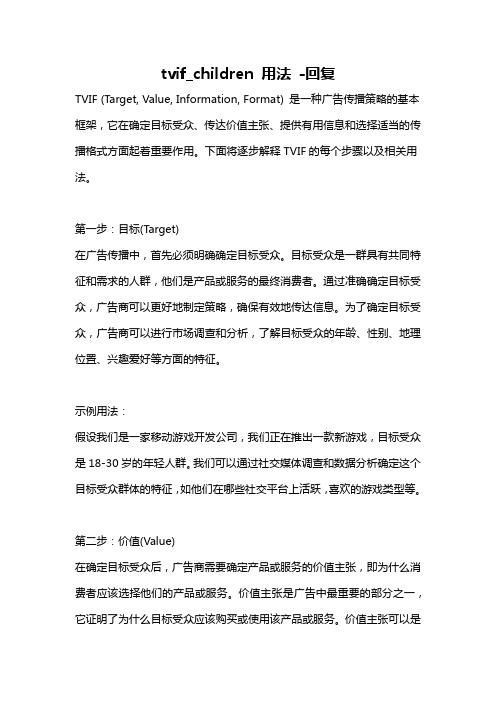 tvif_children 用法 -回复

TVIF (Target, Value, Information, Format) 是一种广告传播策略的基本框架，它在确定目标受众、传达价值主张、提供有用信息和选择适当的传播格式方面起着重要作用。下面将逐步解释 TVIF 的每个步骤以及相关用法。

第一步：目标(Target)

在广告传播中，首先必须明确确定目标受众。目标受众是一群具有共同特征和需求的人群，他们是产品或服务的最终消费者。通过准确确定目标受众，广告商可以更好地制定策略，确保有效地传达信息。为了确定目标受众，广告商可以进行市场调查和分析，了解目标受众的年龄、性别、地理位置、兴趣爱好等方面的特征。

示例用法：

假设我们是一家移动游戏开发公司，我们正在推出一款新游戏，目标受众是 18-30 岁的年轻人群。我们可以通过社交媒体调查和数据分析确定这个目标受众群体的特征，如他们在哪些社交平台上活跃，喜欢的游戏类型等。

第二步：价值(Value)

在确定目标受众后，广告商需要确定产品或服务的价值主张，即为什么消费者应该选择他们的产品或服务。价值主张是广告中最重要的部分之一，它证明了为什么目标受众应该购买或使用该产品或服务。价值主张可以是